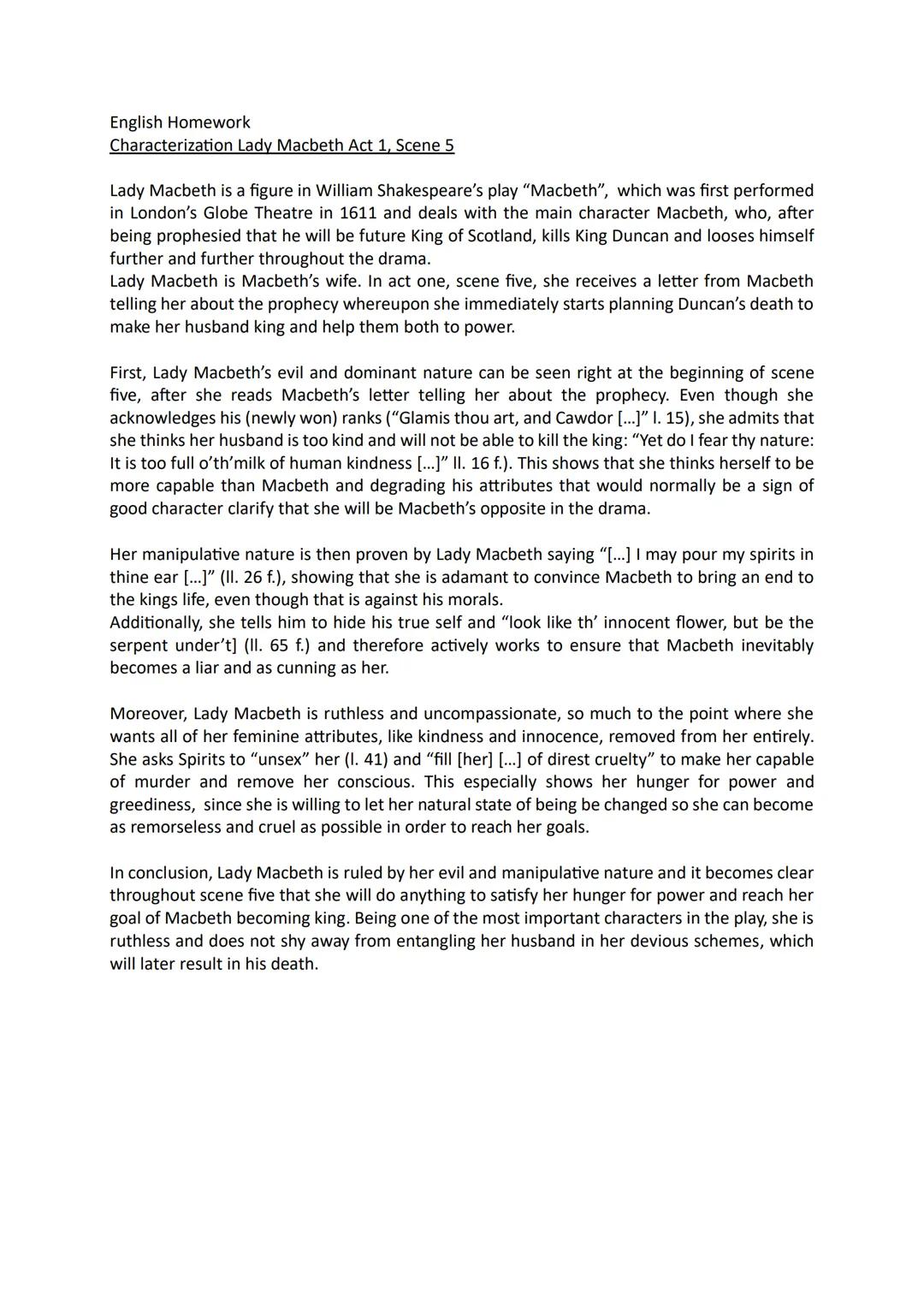 English Homework
Characterization Lady Macbeth Act 1, Scene 5

Lady Macbeth is a figure in William Shakespeare's play "Macbeth", which was first performed in London's Globe Theatre in 1611 and deals with the main character Macbeth, who, after being prophesied that he will be future King of Scotland, kills King Duncan and looses himself further and further throughout the drama.
Lady Macbeth is Macbeth's wife. In act one, scene five, she receives a letter from Macbeth telling her about the prophecy whereupon she immediately starts planning Duncan's death to make her husband king and help them both to power.

First, Lady Macbeth's evil and dominant nature can be seen right at the beginning of scene five, after she reads Macbeth's letter telling her about the prophecy. Even though she acknowledges his (newly won) ranks ("Glamis thou art, and Cawdor [...]" l. 15), she admits that she thinks her husband is too kind and will not be able to kill the king: "Yet do I fear thy nature: It is too full o'th'milk of human kindness [...]" ll. 16 f.). This shows that she thinks herself to be more capable than Macbeth and degrading his attributes that would normally be a sign of good character clarify that she will be Macbeth's opposite in the drama.

Her manipulative nature is then proven by Lady Macbeth saying "[...] I may pour my spirits in thine ear [...]" (ll. 26 f.), showing that she is adamant to convince Macbeth to bring an end to the kings life, even though that is against his morals.
Additionally, she tells him to hide his true self and "look like th' innocent flower, but be the serpent under't] (ll. 65 f.) and therefore actively works to ensure that Macbeth inevitably becomes a liar and as cunning as her.

Moreover, Lady Macbeth is ruthless and uncompassionate, so much to the point where she wants all of her feminine attributes, like kindness and innocence, removed from her entirely. She asks Spirits to "unsex" her (l. 41) and "fill [her] [...] of direst cruelty" to make her capable of murder and remove her conscious. This especially shows her hunger for power and greediness, since she is willing to let her natural state of being be changed so she can become as remorseless and cruel as possible in order to reach her goals.

In conclusion, Lady Macbeth is ruled by her evil and manipulative nature and it becomes clear throughout scene five that she will do anything to satisfy her hunger for power and reach her goal of Macbeth becoming king. Being one of the most important characters in the play, she is ruthless and does not shy away from entangling her husband in her devious schemes, which will later result in his death.